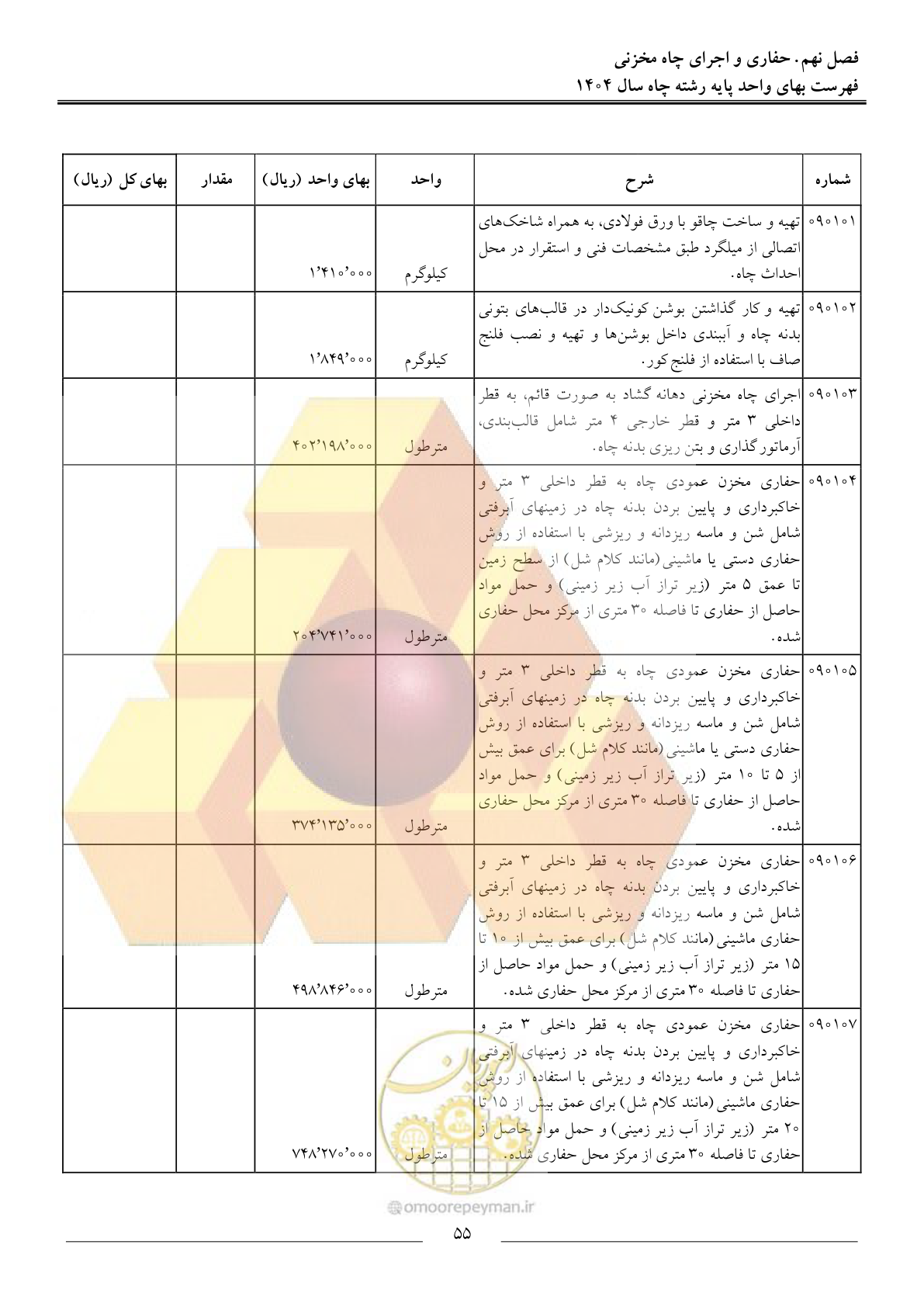 فصل نهم. حفاری و اجرای چاه مخزنی
فهرست بهای واحد پایه رشته چاه سال ۱۴۰۴

| شماره | شرح | واحد | بهای واحد (ریال) | مقدار | بهای کل (ریال) |
|---|---|---|---|---|---|
| ۰۹۰۱۰۱ | تهیه و ساخت چاقو با ورق فولادی، به همراه شاخک‌های اتصالی از میلگرد طبق مشخصات فنی و استقرار در محل احداث چاه. | کیلوگرم | ۱٬۴۱۰٬۰۰۰ | | |
| ۰۹۰۱۰۲ | تهیه و کار گذاشتن بوشن کونیک‌دار در قالب‌های بتونی بدنه چاه و آببندی داخل بوشن‌ها و تهیه و نصب فلنج صاف با استفاده از فلنج کور. | کیلوگرم | ۱٬۸۴۹٬۰۰۰ | | |
| ۰۹۰۱۰۳ | اجرای چاه مخزنی دهانه گشاد به صورت قائم، به قطر داخلی ۳ متر و قطر خارجی ۴ متر شامل قالب‌بندی، آرماتورگذاری و بتن ریزی بدنه چاه. | مترطول | ۴۰۲٬۱۹۸٬۰۰۰ | | |
| ۰۹۰۱۰۴ | حفاری مخزن عمودی چاه به قطر داخلی ۳ متر و خاکبرداری و پایین بردن بدنه چاه در زمینهای آبرفتی شامل شن و ماسه ریزدانه و ریزشی با استفاده از روش حفاری دستی یا ماشینی (مانند کلام شل) از سطح زمین تا عمق ۵ متر (زیر تراز آب زیر زمینی) و حمل مواد حاصل از حفاری تا فاصله ۳۰ متری از مرکز محل حفاری شده. | مترطول | ۲۰۴٬۷۴۱٬۰۰۰ | | |
| ۰۹۰۱۰۵ | حفاری مخزن عمودی چاه به قطر داخلی ۳ متر و خاکبرداری و پایین بردن بدنه چاه در زمینهای آبرفتی شامل شن و ماسه ریزدانه و ریزشی با استفاده از روش حفاری دستی یا ماشینی (مانند کلام شل) برای عمق بیش از ۵ تا ۱۰ متر (زیر تراز آب زیر زمینی) و حمل مواد حاصل از حفاری تا فاصله ۳۰ متری از مرکز محل حفاری شده. | مترطول | ۳۷۴٬۱۳۵٬۰۰۰ | | |
| ۰۹۰۱۰۶ | حفاری مخزن عمودی چاه به قطر داخلی ۳ متر و خاکبرداری و پایین بردن بدنه چاه در زمینهای آبرفتی شامل شن و ماسه ریزدانه و ریزشی با استفاده از روش حفاری ماشینی (مانند کلام شل) برای عمق بیش از ۱۰ تا ۱۵ متر (زیر تراز آب زیر زمینی) و حمل مواد حاصل از حفاری تا فاصله ۳۰ متری از مرکز محل حفاری شده. | مترطول | ۴۹۸٬۸۴۶٬۰۰۰ | | |
| ۰۹۰۱۰۷ | حفاری مخزن عمودی چاه به قطر داخلی ۳ متر و خاکبرداری و پایین بردن بدنه چاه در زمینهای آبرفتی شامل شن و ماسه ریزدانه و ریزشی با استفاده از روش حفاری ماشینی (مانند کلام شل) برای عمق بیش از ۱۵ تا ۲۰ متر (زیر تراز آب زیر زمینی) و حمل مواد حاصل از حفاری تا فاصله ۳۰ متری از مرکز محل حفاری شده. | مترطول | ۷۴۸٬۲۷۰٬۰۰۰ | | |

omoorepeyman.ir

۵۵